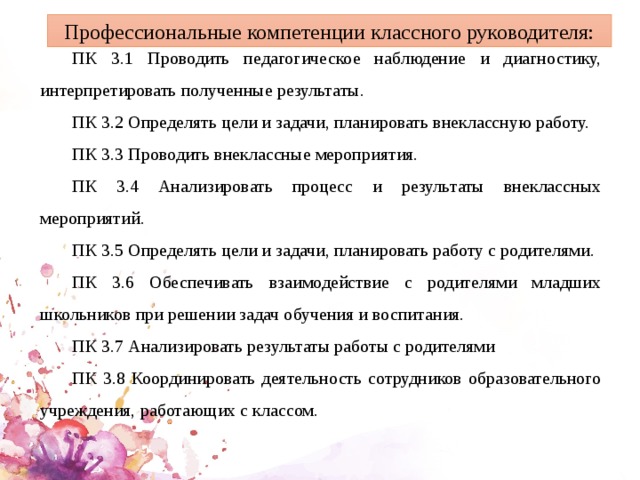 Профессиональные компетенции классного руководителя:

ПК 3.1 Проводить педагогическое наблюдение и диагностику, интерпретировать полученные результаты.

ПК 3.2 Определять цели и задачи, планировать внеклассную работу.

ПК 3.3 Проводить внеклассные мероприятия.

ПК 3.4 Анализировать процесс и результаты внеклассных мероприятий.

ПК 3.5 Определять цели и задачи, планировать работу с родителями.

ПК 3.6 Обеспечивать взаимодействие с родителями младших школьников при решении задач обучения и воспитания.

ПК 3.7 Анализировать результаты работы с родителями

ПК 3.8 Координировать деятельность сотрудников образовательного учреждения, работающих с классом.